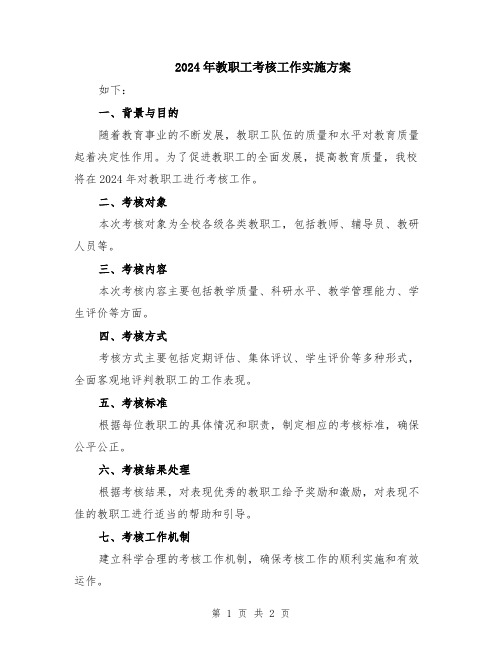 2024年教职工考核工作实施方案

如下：

一、背景与目的

随着教育事业的不断发展，教职工队伍的质量和水平对教育质量起着决定性作用。为了促进教职工的全面发展，提高教育质量，我校将在2024年对教职工进行考核工作。

二、考核对象

本次考核对象为全校各级各类教职工，包括教师、辅导员、教研人员等。

三、考核内容

本次考核内容主要包括教学质量、科研水平、教学管理能力、学生评价等方面。

四、考核方式

考核方式主要包括定期评估、集体评议、学生评价等多种形式，全面客观地评判教职工的工作表现。

五、考核标准

根据每位教职工的具体情况和职责，制定相应的考核标准，确保公平公正。

六、考核结果处理

根据考核结果，对表现优秀的教职工给予奖励和激励，对表现不佳的教职工进行适当的帮助和引导。

七、考核工作机制

建立科学合理的考核工作机制，确保考核工作的顺利实施和有效运作。

第 1 页 共 2 页